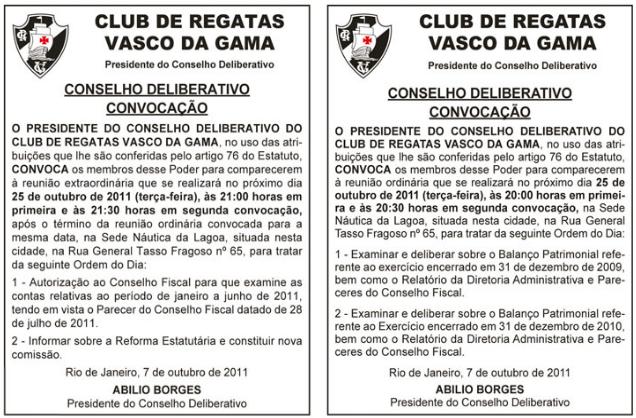 CLUB DE REGATAS VASCO DA GAMA

Presidente do Conselho Deliberativo

CONSELHO DELIBERATIVO
CONVOCAÇÃO

O PRESIDENTE DO CONSELHO DELIBERATIVO DO CLUB DE REGATAS VASCO DA GAMA, no uso das atribuições que lhe são conferidas pelo artigo 76 do Estatuto, CONVOCA os membros desse Poder para comparecerem à reunião extraordinária que se realizará no próximo dia 25 de outubro de 2011 (terça-feira), às 21:00 horas em primeira e às 21:30 horas em segunda convocação, após o término da reunião ordinária convocada para a mesma data, na Sede Náutica da Lagoa, situada nesta cidade, na Rua General Tasso Fragoso nº 65, para tratar da seguinte Ordem do Dia:

1 - Autorização ao Conselho Fiscal para que examine as contas relativas ao período de janeiro a junho de 2011, tendo em vista o Parecer do Conselho Fiscal datado de 28 de julho de 2011.

2 - Informar sobre a Reforma Estatutária e constituir nova comissão.

Rio de Janeiro, 7 de outubro de 2011

ABILIO BORGES
Presidente do Conselho Deliberativo

CLUB DE REGATAS VASCO DA GAMA

Presidente do Conselho Deliberativo

CONSELHO DELIBERATIVO
CONVOCAÇÃO

O PRESIDENTE DO CONSELHO DELIBERATIVO DO CLUB DE REGATAS VASCO DA GAMA, no uso das atribuições que lhe são conferidas pelo artigo 76 do Estatuto, CONVOCA os membros desse Poder para comparecerem à reunião ordinária que se realizará no próximo dia 25 de outubro de 2011 (terça-feira), às 20:00 horas em primeira e às 20:30 horas em segunda convocação, na Sede Náutica da Lagoa, situada nesta cidade, na Rua General Tasso Fragoso nº 65, para tratar da seguinte Ordem do Dia:

1 - Examinar e deliberar sobre o Balanço Patrimonial referente ao exercício encerrado em 31 de dezembro de 2009, bem como o Relatório da Diretoria Administrativa e Pareceres do Conselho Fiscal.

2 - Examinar e deliberar sobre o Balanço Patrimonial referente ao Exercício encerrado em 31 de dezembro de 2010, bem como o Relatório da Diretoria Administrativa e Pareceres do Conselho Fiscal.

Rio de Janeiro, 7 de outubro de 2011

ABILIO BORGES
Presidente do Conselho Deliberativo